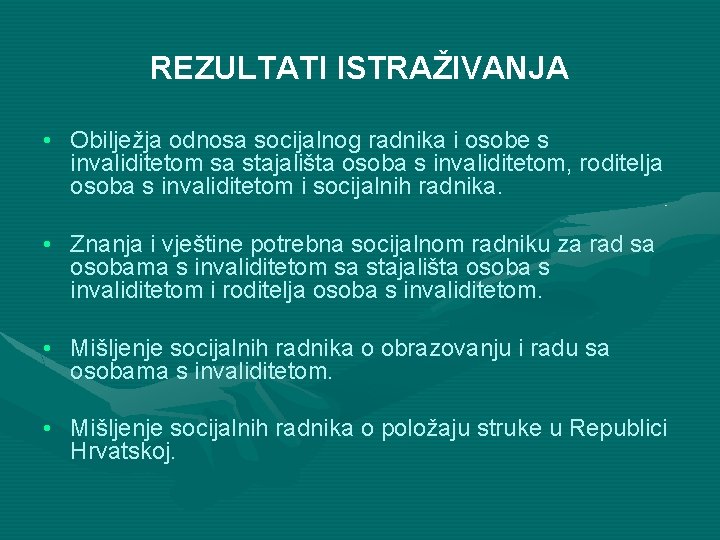 REZULTATI ISTRAŽIVANJA

• Obilježja odnosa socijalnog radnika i osobe s invaliditetom sa stajališta osoba s invaliditetom, roditelja osoba s invaliditetom i socijalnih radnika.

• Znanja i vještine potrebna socijalnom radniku za rad sa osobama s invaliditetom sa stajališta osoba s invaliditetom i roditelja osoba s invaliditetom.

• Mišljenje socijalnih radnika o obrazovanju i radu sa osobama s invaliditetom.

• Mišljenje socijalnih radnika o položaju struke u Republici Hrvatskoj.